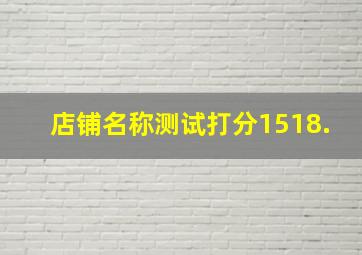 店铺名称测试打分1518.